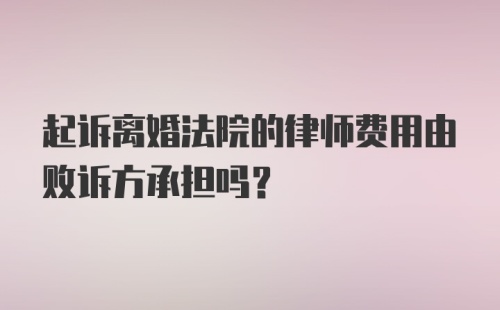 起诉离婚法院的律师费用由败诉方承担吗？